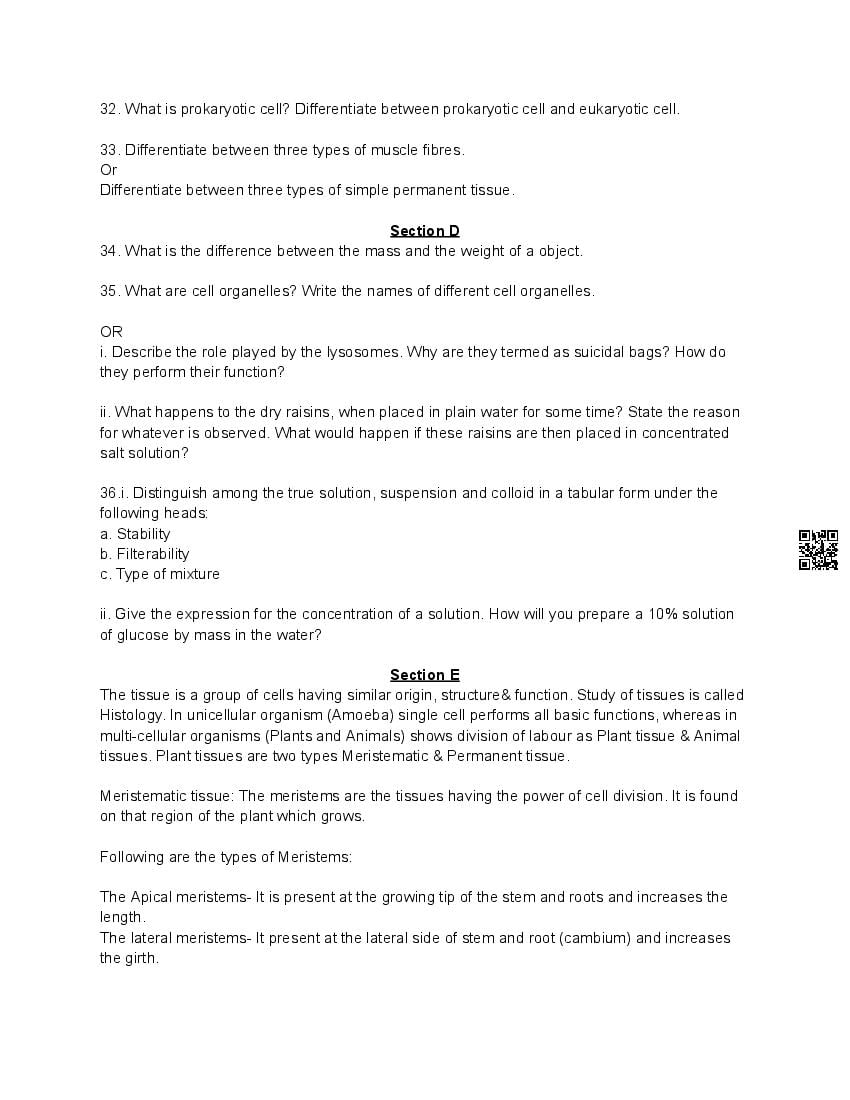 32. What is prokaryotic cell? Differentiate between prokaryotic cell and eukaryotic cell.

33. Differentiate between three types of muscle fibres.
Or
Differentiate between three types of simple permanent tissue.

Section D
34. What is the difference between the mass and the weight of a object.

35. What are cell organelles? Write the names of different cell organelles.

OR
i. Describe the role played by the lysosomes. Why are they termed as suicidal bags? How do they perform their function?

ii. What happens to the dry raisins, when placed in plain water for some time? State the reason for whatever is observed. What would happen if these raisins are then placed in concentrated salt solution?

36.i. Distinguish among the true solution, suspension and colloid in a tabular form under the following heads:
a. Stability
b. Filterability
c. Type of mixture

ii. Give the expression for the concentration of a solution. How will you prepare a 10% solution of glucose by mass in the water?

Section E
The tissue is a group of cells having similar origin, structure& function. Study of tissues is called Histology. In unicellular organism (Amoeba) single cell performs all basic functions, whereas in multi-cellular organisms (Plants and Animals) shows division of labour as Plant tissue & Animal tissues. Plant tissues are two types Meristematic & Permanent tissue.

Meristematic tissue: The meristems are the tissues having the power of cell division. It is found on that region of the plant which grows.

Following are the types of Meristems:

The Apical meristems- It is present at the growing tip of the stem and roots and increases the length.
The lateral meristems- It present at the lateral side of stem and root (cambium) and increases the girth.